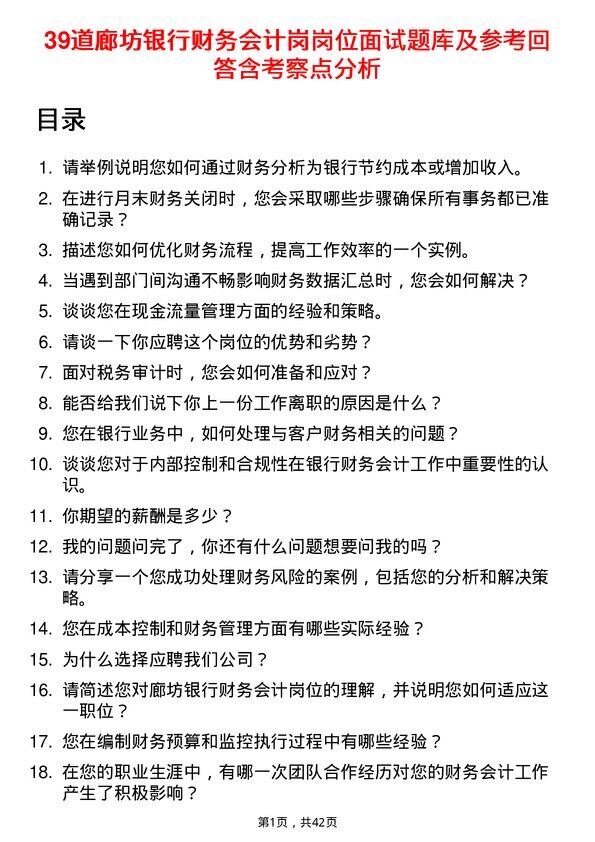 39道廊坊银行财务会计岗岗位面试题库及参考回答含考察点分析

目录

1. 请举例说明您如何通过财务分析为银行节约成本或增加收入。
2. 在进行月末财务关闭时，您会采取哪些步骤确保所有事务都已准确记录？
3. 描述您如何优化财务流程，提高工作效率的一个实例。
4. 当遇到部门间沟通不畅影响财务数据汇总时，您会如何解决？
5. 谈谈您在现金流量管理方面的经验和策略。
6. 请谈一下你应聘这个岗位的优势和劣势？
7. 面对税务审计时，您会如何准备和应对？
8. 能否给我们说下你上一份工作离职的原因是什么？
9. 您在银行业务中，如何处理与客户财务相关的问题？
10. 谈谈您对于内部控制和合规性在银行财务会计工作中重要性的认识。
11. 你期望的薪酬是多少？
12. 我的问题问完了，你还有什么问题想要问我的吗？
13. 请分享一个您成功处理财务风险的案例，包括您的分析和解决策略。
14. 您在成本控制和财务管理方面有哪些实际经验？
15. 为什么选择应聘我们公司？
16. 请简述您对廊坊银行财务会计岗位的理解，并说明您如何适应这一职位？
17. 您在编制财务预算和监控执行过程中有哪些经验？
18. 在您的职业生涯中，有哪一次团队合作经历对您的财务会计工作产生了积极影响？

第1页，共42页